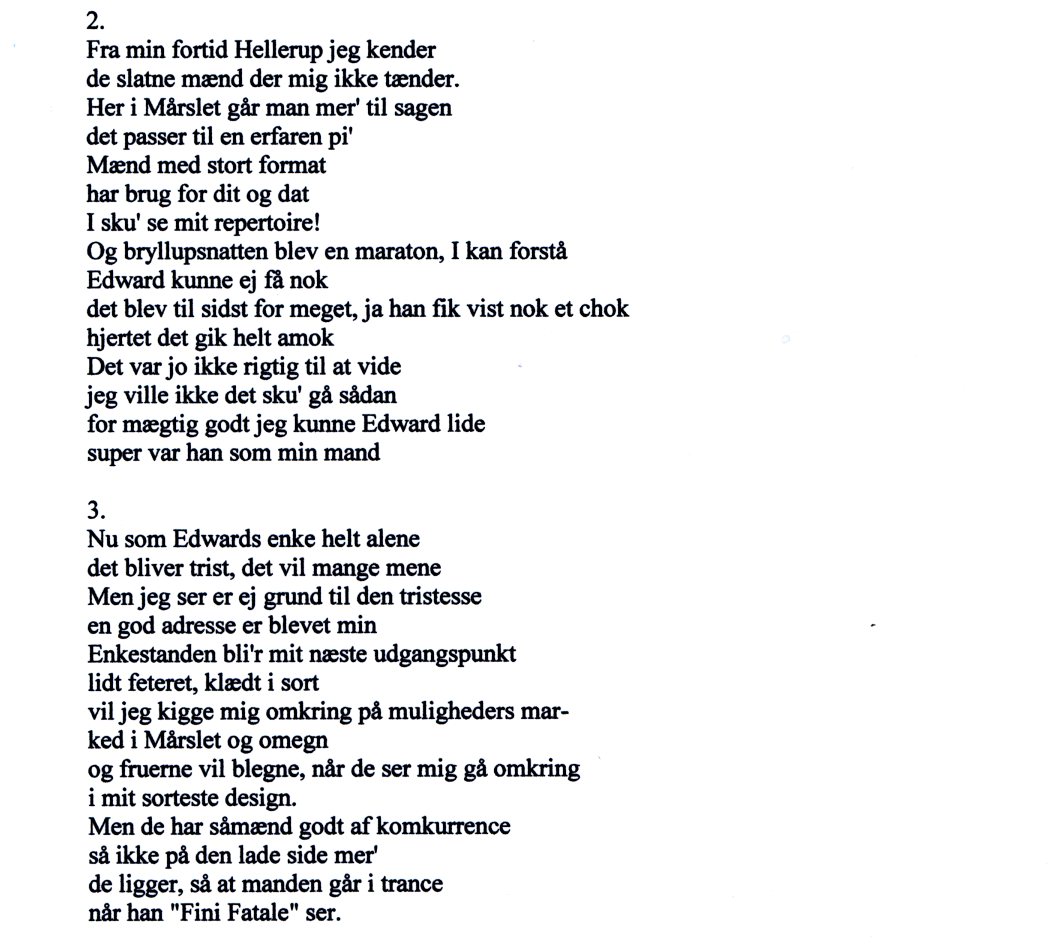 2.
Fra min fortid Hellerup jeg kender
de slatne mænd der mig ikke tænder.
Her i Mårslet går man mer' til sagen
det passer til en erfaren pi'
Mænd med stort format
har brug for dit og dat
I sku' se mit repertoire!
Og bryllupsnatten blev en maraton, I kan forstå
Edward kunne ej få nok
det blev til sidst for meget, ja han fik vist nok et chok
hjertet det gik helt amok
Det var jo ikke rigtig til at vide
jeg ville ikke det sku' gå sådan
for mægtig godt jeg kunne Edward lide
super var han som min mand

3.
Nu som Edwards enke helt alene
det bliver trist, det vil mange mene
Men jeg ser er ej grund til den tristesse
en god adresse er blevet min
Enkestanden bli'r mit næste udgangspunkt
lidt feteret, klædt i sort
vil jeg kigge mig omkring på muligheders marked i Mårslet og omegn
og fruerne vil blegne, når de ser mig gå omkring
i mit sorteste design.
Men de har såmænd godt af komkurrence
så ikke på den lade side mer'
de ligger, så at manden går i trance
når han "Fini Fatale" ser.